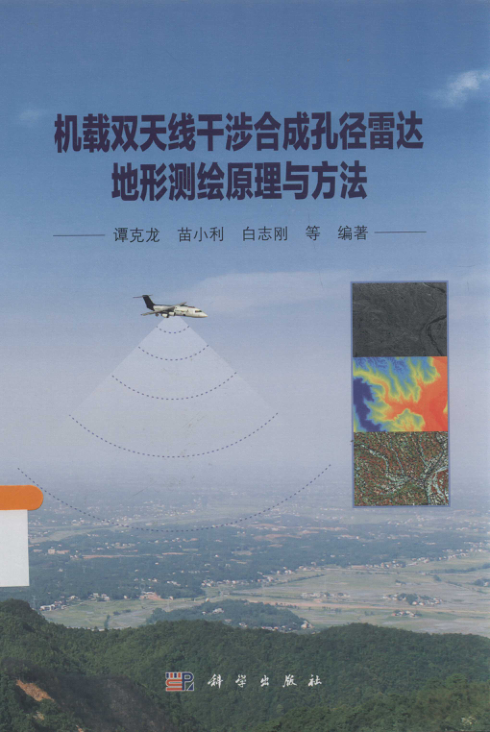 机载双天线干涉合成孔径雷达
地形测绘原理与方法

谭克龙 苗小利 白志刚 等 编著

科学出版社